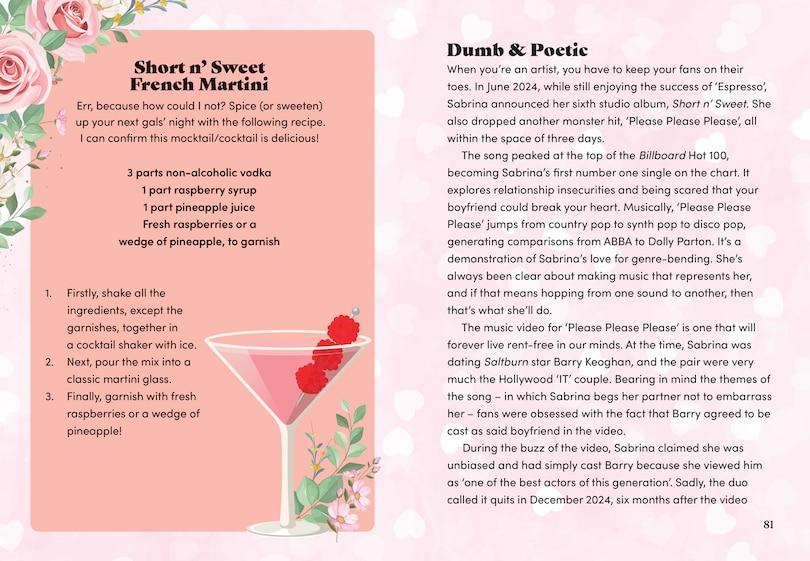 Short n' Sweet French Martini

Err, because how could I not? Spice (or sweeten) up your next gals' night with the following recipe. I can confirm this mocktail/cocktail is delicious!

3 parts non-alcoholic vodka
1 part raspberry syrup
1 part pineapple juice
Fresh raspberries or a wedge of pineapple, to garnish

1. Firstly, shake all the ingredients, except the garnishes, together in a cocktail shaker with ice.
2. Next, pour the mix into a classic martini glass.
3. Finally, garnish with fresh raspberries or a wedge of pineapple!

Dumb & Poetic

When you're an artist, you have to keep your fans on their toes. In June 2024, while still enjoying the success of 'Espresso', Sabrina announced her sixth studio album, Short n' Sweet. She also dropped another monster hit, 'Please Please Please', all within the space of three days.

The song peaked at the top of the Billboard Hot 100, becoming Sabrina's first number one single on the chart. It explores relationship insecurities and being scared that your boyfriend could break your heart. Musically, 'Please Please Please' jumps from country pop to synth pop to disco pop, generating comparisons from ABBA to Dolly Parton. It's a demonstration of Sabrina's love for genre-bending. She's always been clear about making music that represents her, and if that means hopping from one sound to another, then that's what she'll do.

The music video for 'Please Please Please' is one that will forever live rent-free in our minds. At the time, Sabrina was dating Saltburn star Barry Keoghan, and the pair were very much the Hollywood 'IT' couple. Bearing in mind the themes of the song – in which Sabrina begs her partner not to embarrass her – fans were obsessed with the fact that Barry agreed to be cast as said boyfriend in the video.

During the buzz of the video, Sabrina claimed she was unbiased and had simply cast Barry because she viewed him as 'one of the best actors of this generation'. Sadly, the duo called it quits in December 2024, six months after the video

81